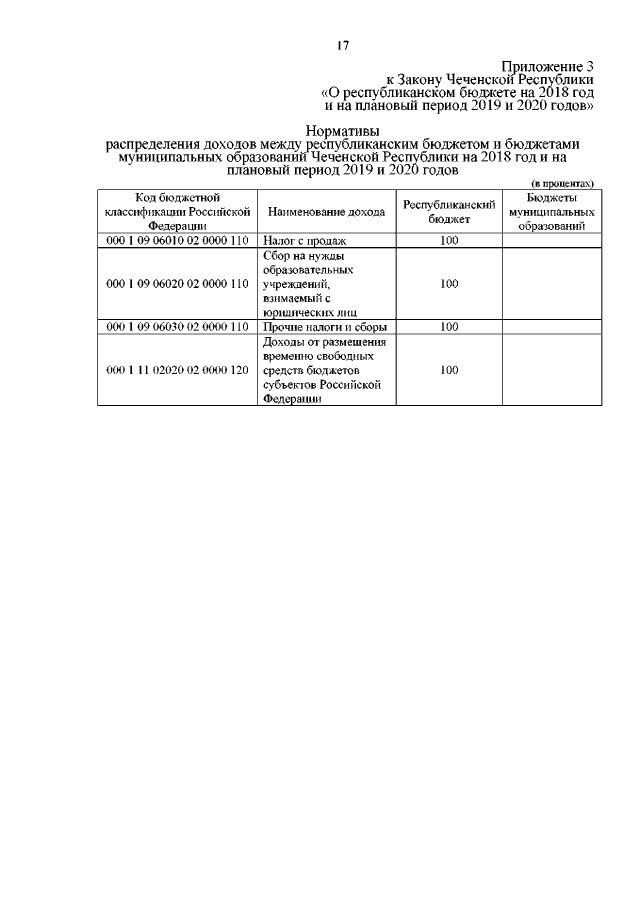 17

Приложение 3
к Закону Чеченской Республики
«О республиканском бюджете на 2018 год
и на плановый период 2019 и 2020 годов»

Нормативы
распределения доходов между республиканским бюджетом и бюджетами муниципальных образований Чеченской Республики на 2018 год и на плановый период 2019 и 2020 годов

(в процентах)

| Код бюджетной классификации Российской Федерации | Наименование дохода | Республиканский бюджет | Бюджеты муниципальных образований |
|---|---|---|---|
| 000 1 09 06010 02 0000 110 | Налог с продаж | 100 | |
| 000 1 09 06020 02 0000 110 | Сбор на нужды образовательных учреждений, взимаемый с юридических лиц | 100 | |
| 000 1 09 06030 02 0000 110 | Прочие налоги и сборы | 100 | |
| 000 1 11 02020 02 0000 120 | Доходы от размещения временно свободных средств бюджетов субъектов Российской Федерации | 100 | |